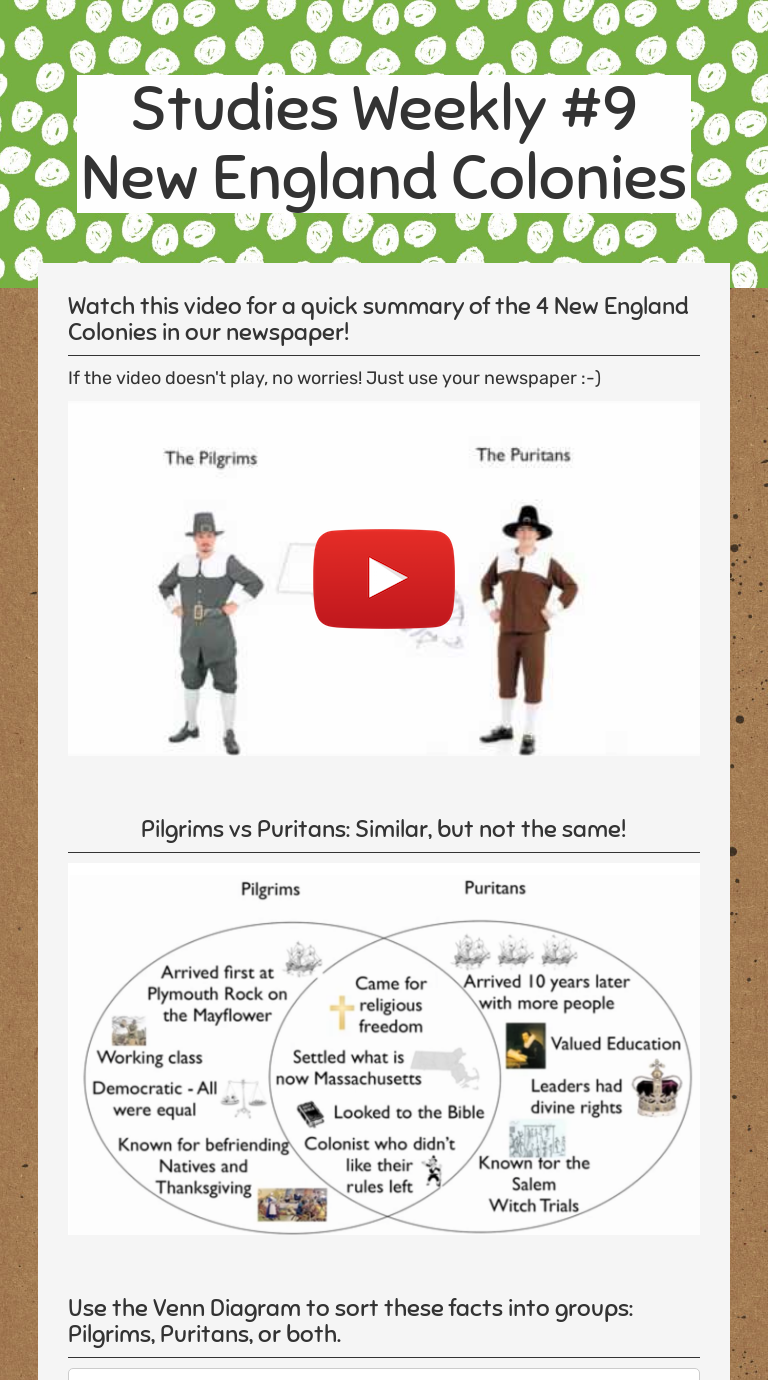 Studies Weekly #9
New England Colonies

Watch this video for a quick summary of the 4 New England Colonies in our newspaper!

If the video doesn't play, no worries! Just use your newspaper :-)

The Pilgrims

The Puritans

Pilgrims vs Puritans: Similar, but not the same!

Pilgrims

Puritans

Arrived first at Plymouth Rock on the Mayflower

Working class

Democratic - All were equal

Known for befriending Natives and Thanksgiving

Came for religious freedom

Settled what is now Massachusetts

Looked to the Bible

Colonist who didn't like their rules left

Arrived 10 years later with more people

Valued Education

Leaders had divine rights

Known for the Salem Witch Trials

Use the Venn Diagram to sort these facts into groups: Pilgrims, Puritans, or both.